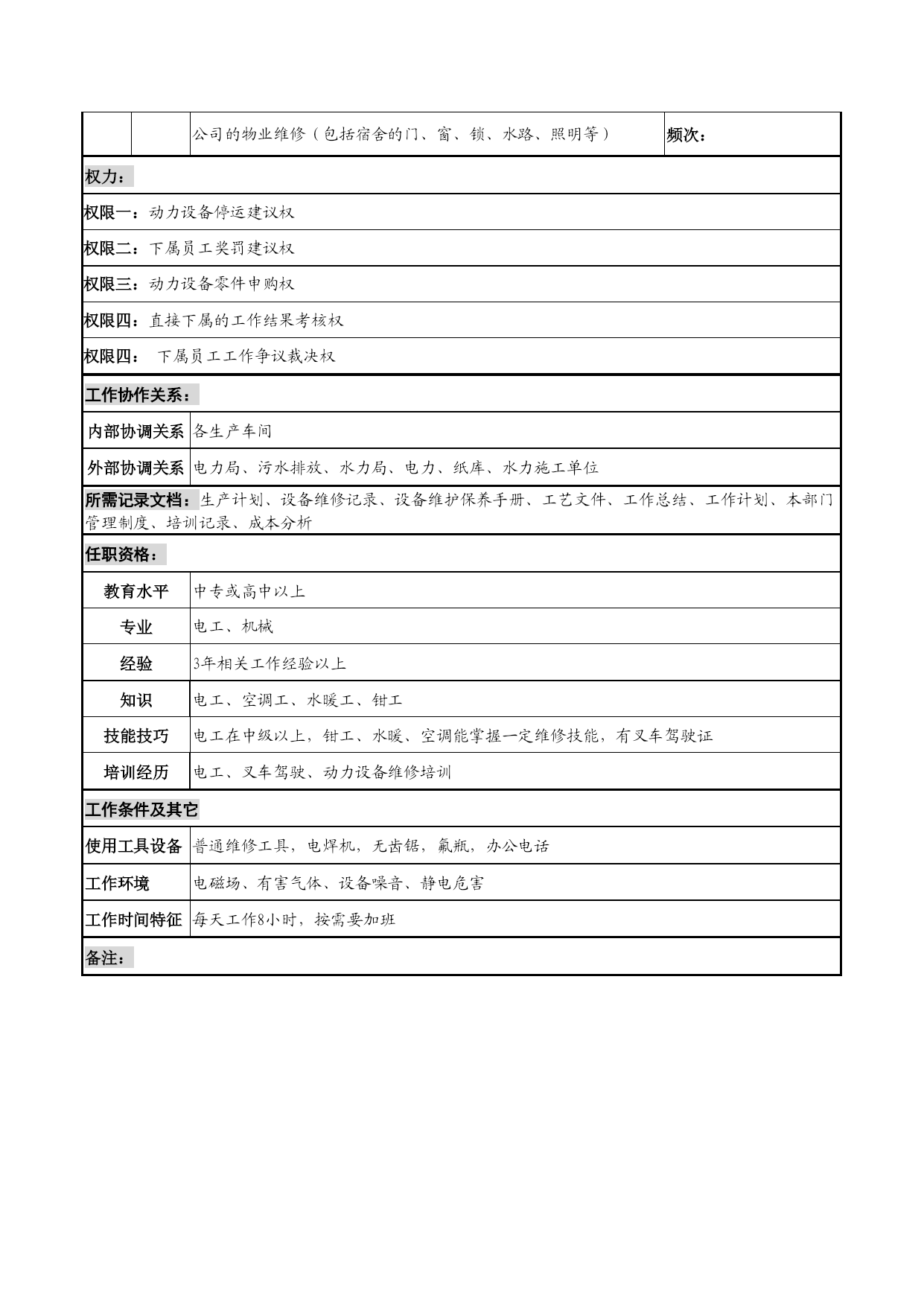 | | | 公司的物业维修（包括宿舍的门、窗、锁、水路、照明等） | 频次： |
|---|---|---|---|

权力：

权限一：动力设备停运建议权

权限二：下属员工奖罚建议权

权限三：动力设备零件申购权

权限四：直接下属的工作结果考核权

权限四： 下属员工工作争议裁决权

工作协作关系：

| 内部协调关系 | 各生产车间 |
|---|---|
| 外部协调关系 | 电力局、污水排放、水力局、电力、纸库、水力施工单位 |

所需记录文档：生产计划、设备维修记录、设备维护保养手册、工艺文件、工作总结、工作计划、本部门管理制度、培训记录、成本分析

任职资格：

| 教育水平 | 中专或高中以上 |
|---|---|
| 专业 | 电工、机械 |
| 经验 | 3年相关工作经验以上 |
| 知识 | 电工、空调工、水暖工、钳工 |
| 技能技巧 | 电工在中级以上，钳工、水暖、空调能掌握一定维修技能，有叉车驾驶证 |
| 培训经历 | 电工、叉车驾驶、动力设备维修培训 |

工作条件及其它

| 使用工具设备 | 普通维修工具，电焊机，无齿锯，氟瓶，办公电话 |
|---|---|
| 工作环境 | 电磁场、有害气体、设备噪音、静电危害 |
| 工作时间特征 | 每天工作8小时，按需要加班 |

备注：